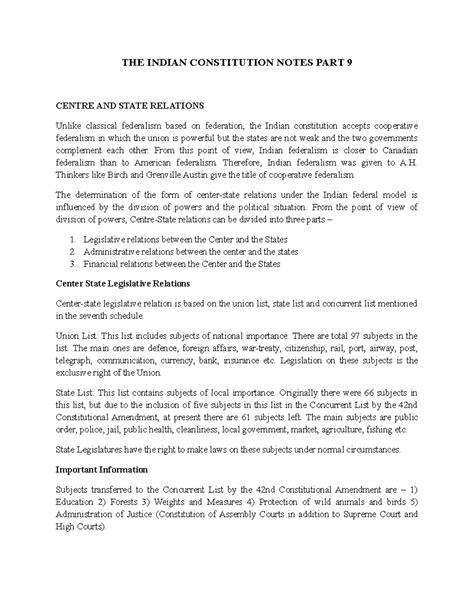 THE INDIAN CONSTITUTION NOTES PART 9

CENTRE AND STATE RELATIONS

Unlike classical federalism based on federation, the Indian constitution accepts cooperative federalism in which the union is powerful but the states are not weak and the two governments complement each other. From this point of view, Indian federalism is closer to Canadian federalism than to American federalism. Therefore, Indian federalism was given to A.H. Thinkers like Birch and Grenville Austin give the title of cooperative federalism.

The determination of the form of center-state relations under the Indian federal model is influenced by the division of powers and the political situation. From the point of view of division of powers, Centre-State relations can be divided into three parts –

1. Legislative relations between the Center and the States
2. Administrative relations between the center and the states
3. Financial relations between the Center and the States

Center State Legislative Relations

Center-state legislative relation is based on the union list, state list and concurrent list mentioned in the seventh schedule.

Union List: This list includes subjects of national importance. There are total 97 subjects in the list. The main ones are defence, foreign affairs, war-treaty, citizenship, rail, port, airway, post, telegraph, communication, currency, bank, insurance etc. Legislation on these subjects is the exclusive right of the Union.

State List: This list contains subjects of local importance. Originally there were 66 subjects in this list, but due to the inclusion of five subjects in this list in the Concurrent List by the 42nd Constitutional Amendment, at present there are 61 subjects left. The main subjects are public order, police, jail, public health, cleanliness, local government, market, agriculture, fishing etc.

State Legislatures have the right to make laws on these subjects under normal circumstances.

Important Information

Subjects transferred to the Concurrent List by the 42nd Constitutional Amendment are – 1) Education 2) Forests 3) Weights and Measures 4) Protection of wild animals and birds 5) Administration of Justice (Constitution of Assembly Courts in addition to Supreme Court and High Courts).